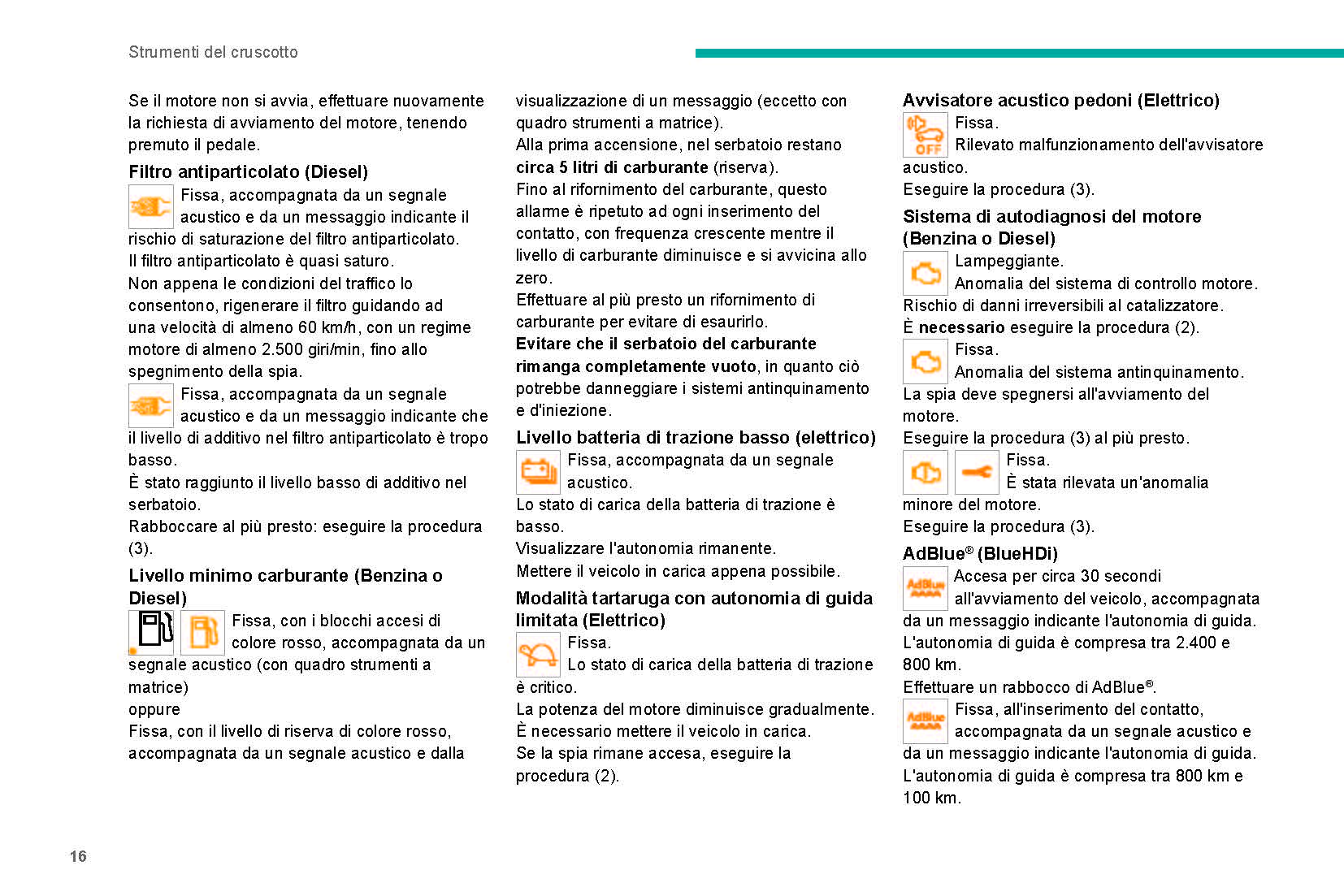 Strumenti del cruscotto

Se il motore non si avvia, effettuare nuovamente la richiesta di avviamento del motore, tenendo premuto il pedale.

Filtro antiparticolato (Diesel)

Fissa, accompagnata da un segnale acustico e da un messaggio indicante il rischio di saturazione del filtro antiparticolato.
Il filtro antiparticolato è quasi saturo.
Non appena le condizioni del traffico lo consentono, rigenerare il filtro guidando ad una velocità di almeno 60 km/h, con un regime motore di almeno 2.500 giri/min, fino allo spegnimento della spia.

Fissa, accompagnata da un segnale acustico e da un messaggio indicante che il livello di additivo nel filtro antiparticolato è tropo basso.
È stato raggiunto il livello basso di additivo nel serbatoio.
Rabboccare al più presto: eseguire la procedura (3).

Livello minimo carburante (Benzina o Diesel)

Fissa, con i blocchi accesi di colore rosso, accompagnata da un segnale acustico (con quadro strumenti a matrice)
oppure
Fissa, con il livello di riserva di colore rosso, accompagnata da un segnale acustico e dalla visualizzazione di un messaggio (eccetto con quadro strumenti a matrice).
Alla prima accensione, nel serbatoio restano circa 5 litri di carburante (riserva).
Fino al rifornimento del carburante, questo allarme è ripetuto ad ogni inserimento del contatto, con frequenza crescente mentre il livello di carburante diminuisce e si avvicina allo zero.
Effettuare al più presto un rifornimento di carburante per evitare di esaurirlo.
Evitare che il serbatoio del carburante rimanga completamente vuoto, in quanto ciò potrebbe danneggiare i sistemi antinquinamento e d'iniezione.

Livello batteria di trazione basso (elettrico)

Fissa, accompagnata da un segnale acustico.
Lo stato di carica della batteria di trazione è basso.
Visualizzare l'autonomia rimanente.
Mettere il veicolo in carica appena possibile.

Modalità tartaruga con autonomia di guida limitata (Elettrico)

Fissa.
Lo stato di carica della batteria di trazione è critico.
La potenza del motore diminuisce gradualmente.
È necessario mettere il veicolo in carica.
Se la spia rimane accesa, eseguire la procedura (2).

Avvisatore acustico pedoni (Elettrico)

OFF
Fissa.
Rilevato malfunzionamento dell'avvisatore acustico.
Eseguire la procedura (3).

Sistema di autodiagnosi del motore (Benzina o Diesel)

Lampeggiante.
Anomalia del sistema di controllo motore.
Rischio di danni irreversibili al catalizzatore.
È necessario eseguire la procedura (2).

Fissa.
Anomalia del sistema antinquinamento.
La spia deve spegnersi all'avviamento del motore.
Eseguire la procedura (3) al più presto.

Fissa.
È stata rilevata un'anomalia minore del motore.
Eseguire la procedura (3).

AdBlue® (BlueHDi)

AdBlue
Accesa per circa 30 secondi all'avviamento del veicolo, accompagnata da un messaggio indicante l'autonomia di guida.
L'autonomia di guida è compresa tra 2.400 e 800 km.
Effettuare un rabbocco di AdBlue®.

AdBlue
Fissa, all'inserimento del contatto, accompagnata da un segnale acustico e da un messaggio indicante l'autonomia di guida.
L'autonomia di guida è compresa tra 800 km e 100 km.

16